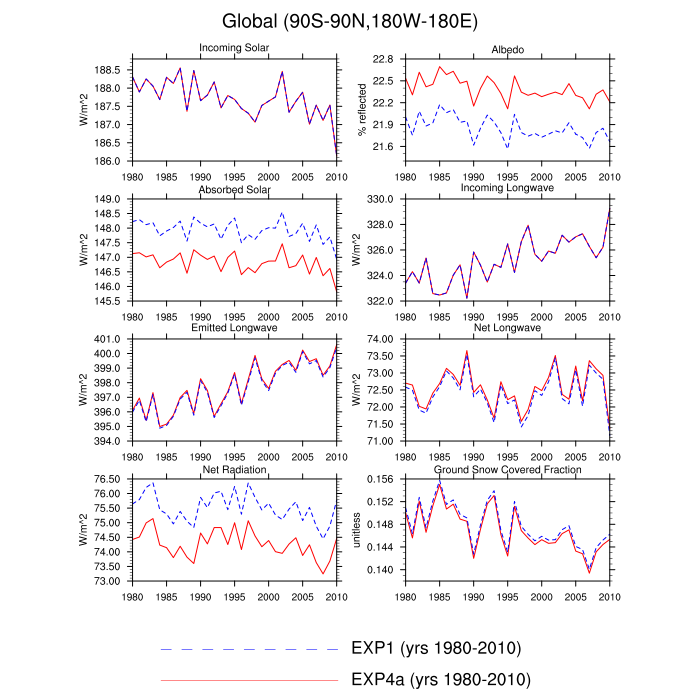 Global (90S-90N,180W-180E)

Incoming Solar
W/m^2
188.5
188.0
187.5
187.0
186.5
186.0
1980 1985 1990 1995 2000 2005 2010

Albedo
% reflected
22.8
22.5
22.2
21.9
21.6
1980 1985 1990 1995 2000 2005 2010

Absorbed Solar
W/m^2
149.0
148.5
148.0
147.5
147.0
146.5
146.0
145.5
1980 1985 1990 1995 2000 2005 2010

Incoming Longwave
W/m^2
330.0
328.0
326.0
324.0
322.0
1980 1985 1990 1995 2000 2005 2010

Emitted Longwave
W/m^2
401.0
400.0
399.0
398.0
397.0
396.0
395.0
394.0
1980 1985 1990 1995 2000 2005 2010

Net Longwave
W/m^2
74.00
73.50
73.00
72.50
72.00
71.50
71.00
1980 1985 1990 1995 2000 2005 2010

Net Radiation
W/m^2
76.50
76.00
75.50
75.00
74.50
74.00
73.50
73.00
1980 1985 1990 1995 2000 2005 2010

Ground Snow Covered Fraction
unitless
0.156
0.152
0.148
0.144
0.140
1980 1985 1990 1995 2000 2005 2010

EXP1 (yrs 1980-2010)
EXP4a (yrs 1980-2010)